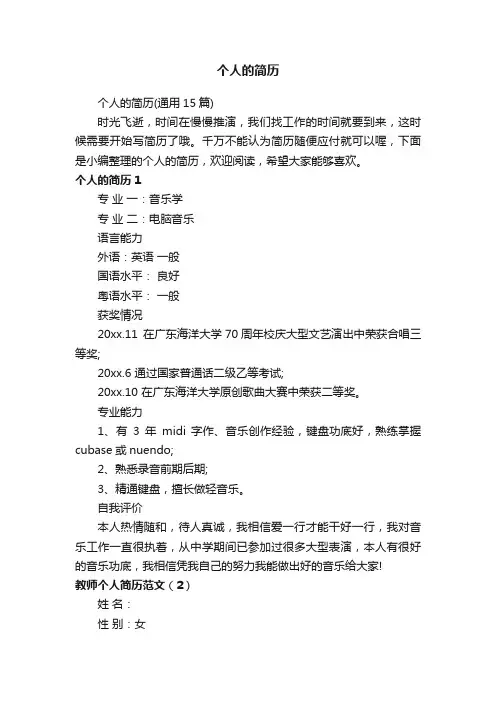 个人的简历

个人的简历(通用 15 篇)

时光飞逝，时间在慢慢推演，我们找工作的时间就要到来，这时候需要开始写简历了哦。千万不能认为简历随便应付就可以喔，下面是小编整理的个人的简历，欢迎阅读，希望大家能够喜欢。

个人的简历 1

专 业 一：音乐学

专 业 二：电脑音乐

语言能力

外语：英语 一般

国语水平： 良好

粤语水平： 一般

获奖情况

20xx.11 在广东海洋大学 70 周年校庆大型文艺演出中荣获合唱三等奖;

20xx.6 通过国家普通话二级乙等考试;

20xx.10 在广东海洋大学原创歌曲大赛中荣获二等奖。

专业能力

1、有 3 年 midi 字作、音乐创作经验，键盘功底好，熟练掌握 cubase 或 nuendo;

2、熟悉录音前期后期;

3、精通键盘，擅长做轻音乐。

自我评价

本人热情随和，待人真诚，我相信爱一行才能干好一行，我对音乐工作一直很执着，从中学期间已参加过很多大型表演，本人有很好的音乐功底，我相信凭我自己的努力我能做出好的音乐给大家!

教师个人简历范文（2）

姓 名：

性 别：女